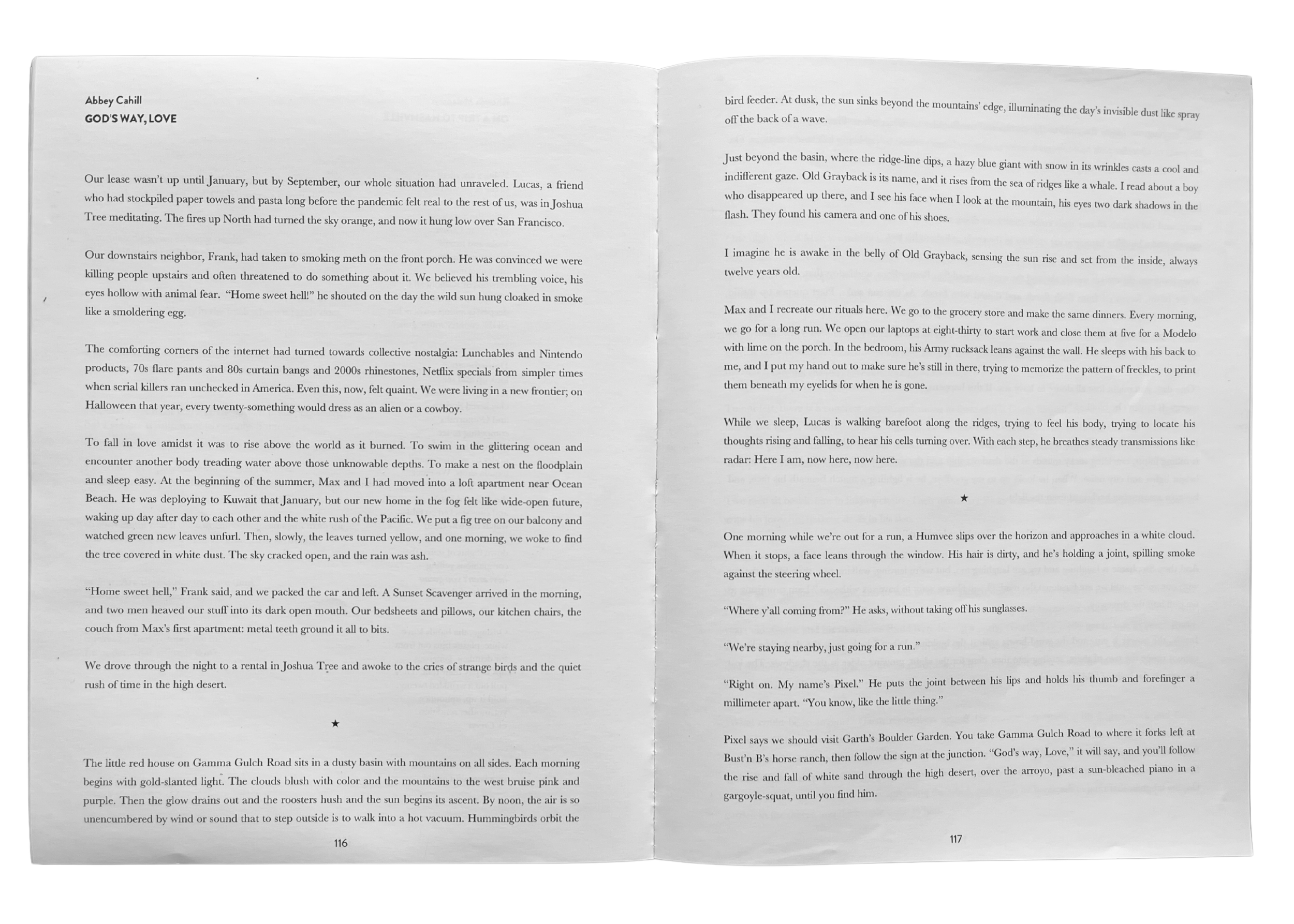 Abbey Cahill
GOD'S WAY, LOVE

Our lease wasn't up until January, but by September, our whole situation had unraveled. Lucas, a friend who had stockpiled paper towels and pasta long before the pandemic felt real to the rest of us, was in Joshua Tree meditating. The fires up North had turned the sky orange, and now it hung low over San Francisco.

Our downstairs neighbor, Frank, had taken to smoking meth on the front porch. He was convinced we were killing people upstairs and often threatened to do something about it. We believed his trembling voice, his eyes hollow with animal fear. "Home sweet hell!" he shouted on the day the wild sun hung cloaked in smoke like a smoldering egg.

The comforting corners of the internet had turned towards collective nostalgia: Lunchables and Nintendo products, 70s flare pants and 80s curtain bangs and 2000s rhinestones, Netflix specials from simpler times when serial killers ran unchecked in America. Even this, now, felt quaint. We were living in a new frontier; on Halloween that year, every twenty-something would dress as an alien or a cowboy.

To fall in love amidst it was to rise above the world as it burned. To swim in the glittering ocean and encounter another body treading water above those unknowable depths. To make a nest on the floodplain and sleep easy. At the beginning of the summer, Max and I had moved into a loft apartment near Ocean Beach. He was deploying to Kuwait that January, but our new home in the fog felt like wide-open future, waking up day after day to each other and the white rush of the Pacific. We put a fig tree on our balcony and watched green new leaves unfurl. Then, slowly, the leaves turned yellow, and one morning, we woke to find the tree covered in white dust. The sky cracked open, and the rain was ash.

"Home sweet hell," Frank said, and we packed the car and left. A Sunset Scavenger arrived in the morning, and two men heaved our stuff into its dark open mouth. Our bedsheets and pillows, our kitchen chairs, the couch from Max's first apartment: metal teeth ground it all to bits.

We drove through the night to a rental in Joshua Tree and awoke to the cries of strange birds and the quiet rush of time in the high desert.

★

The little red house on Gamma Gulch Road sits in a dusty basin with mountains on all sides. Each morning begins with gold-slanted light. The clouds blush with color and the mountains to the west bruise pink and purple. Then the glow drains out and the roosters hush and the sun begins its ascent. By noon, the air is so unencumbered by wind or sound that to step outside is to walk into a hot vacuum. Hummingbirds orbit the

116

bird feeder. At dusk, the sun sinks beyond the mountains' edge, illuminating the day's invisible dust like spray off the back of a wave.

Just beyond the basin, where the ridge-line dips, a hazy blue giant with snow in its wrinkles casts a cool and indifferent gaze. Old Grayback is its name, and it rises from the sea of ridges like a whale. I read about a boy who disappeared up there, and I see his face when I look at the mountain, his eyes two dark shadows in the flash. They found his camera and one of his shoes.

I imagine he is awake in the belly of Old Grayback, sensing the sun rise and set from the inside, always twelve years old.

Max and I recreate our rituals here. We go to the grocery store and make the same dinners. Every morning, we go for a long run. We open our laptops at eight-thirty to start work and close them at five for a Modelo with lime on the porch. In the bedroom, his Army rucksack leans against the wall. He sleeps with his back to me, and I put my hand out to make sure he's still in there, trying to memorize the pattern of freckles, to print them beneath my eyelids for when he is gone.

While we sleep, Lucas is walking barefoot along the ridges, trying to feel his body, trying to locate his thoughts rising and falling, to hear his cells turning over. With each step, he breathes steady transmissions like radar: Here I am, now here, now here.

★

One morning while we're out for a run, a Humvee slips over the horizon and approaches in a white cloud. When it stops, a face leans through the window. His hair is dirty, and he's holding a joint, spilling smoke against the steering wheel.

"Where y'all coming from?" He asks, without taking off his sunglasses.

"We're staying nearby, just going for a run."

"Right on. My name's Pixel." He puts the joint between his lips and holds his thumb and forefinger a millimeter apart. "You know, like the little thing."

Pixel says we should visit Garth's Boulder Garden. You take Gamma Gulch Road to where it forks left at Bust'n B's horse ranch, then follow the sign at the junction. "God's way, Love," it will say, and you'll follow the rise and fall of white sand through the high desert, over the arroyo, past a sun-bleached piano in a gargoyle-squat, until you find him.

117